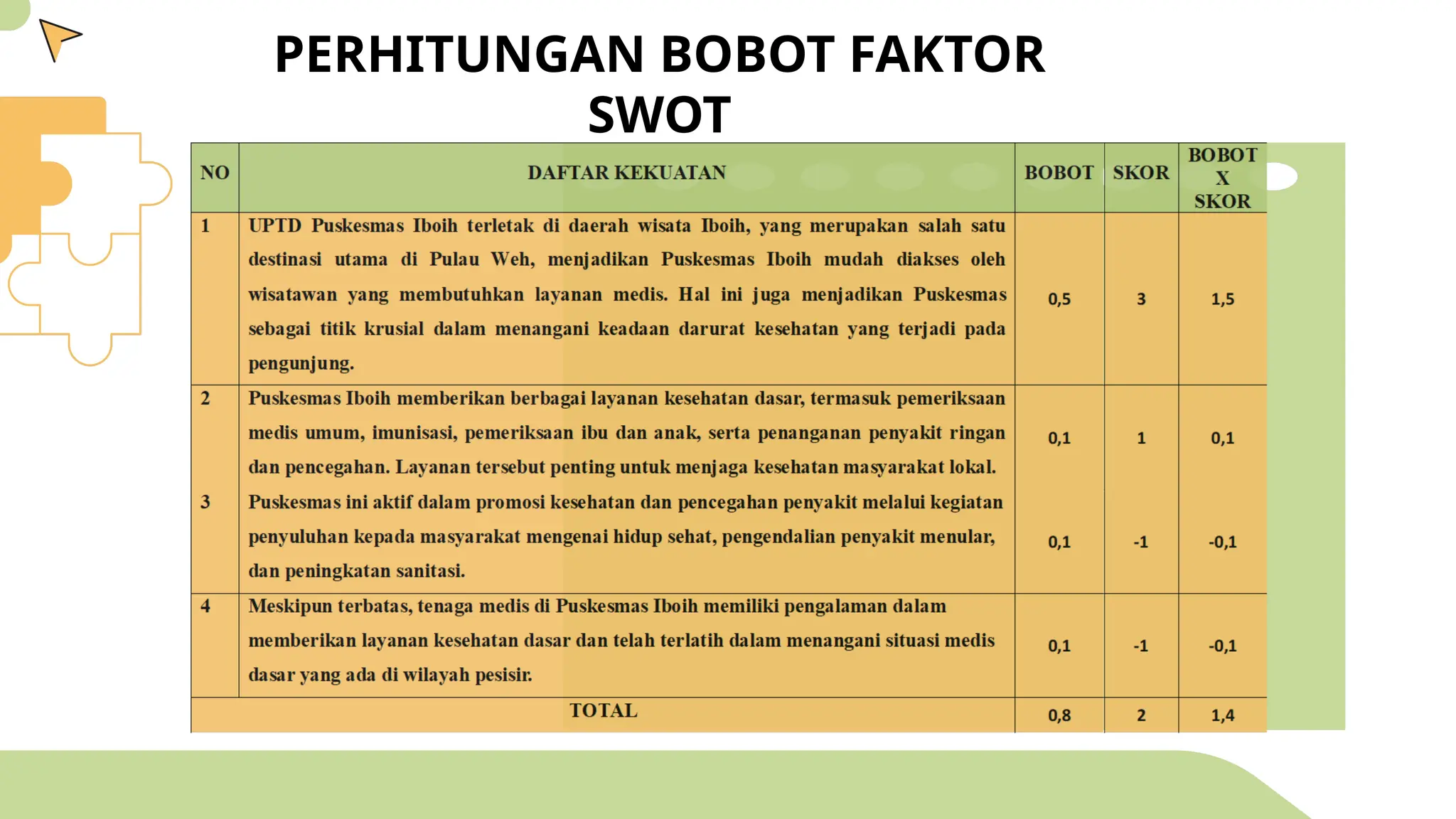 PERHITUNGAN BOBOT FAKTOR SWOT

| NO | DAFTAR KEKUATAN | BOBOT | SKOR | BOBOT X SKOR |
|---|---|---|---|---|
| 1 | UPTD Puskesmas Iboih terletak di daerah wisata Iboih, yang merupakan salah satu destinasi utama di Pulau Weh, menjadikan Puskesmas Iboih mudah diakses oleh wisatawan yang membutuhkan layanan medis. Hal ini juga menjadikan Puskesmas sebagai titik krusial dalam menangani keadaan darurat kesehatan yang terjadi pada pengunjung. | 0,5 | 3 | 1,5 |
| 2 | Puskesmas Iboih memberikan berbagai layanan kesehatan dasar, termasuk pemeriksaan medis umum, imunisasi, pemeriksaan ibu dan anak, serta penanganan penyakit ringan dan pencegahan. Layanan tersebut penting untuk menjaga kesehatan masyarakat lokal. | 0,1 | 1 | 0,1 |
| 3 | Puskesmas ini aktif dalam promosi kesehatan dan pencegahan penyakit melalui kegiatan penyuluhan kepada masyarakat mengenai hidup sehat, pengendalian penyakit menular, dan peningkatan sanitasi. | 0,1 | -1 | -0,1 |
| 4 | Meskipun terbatas, tenaga medis di Puskesmas Iboih memiliki pengalaman dalam memberikan layanan kesehatan dasar dan telah terlatih dalam menangani situasi medis dasar yang ada di wilayah pesisir. | 0,1 | -1 | -0,1 |
| TOTAL | | 0,8 | 2 | 1,4 |